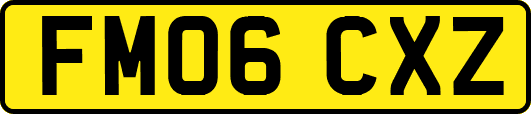 FM06 CXZ